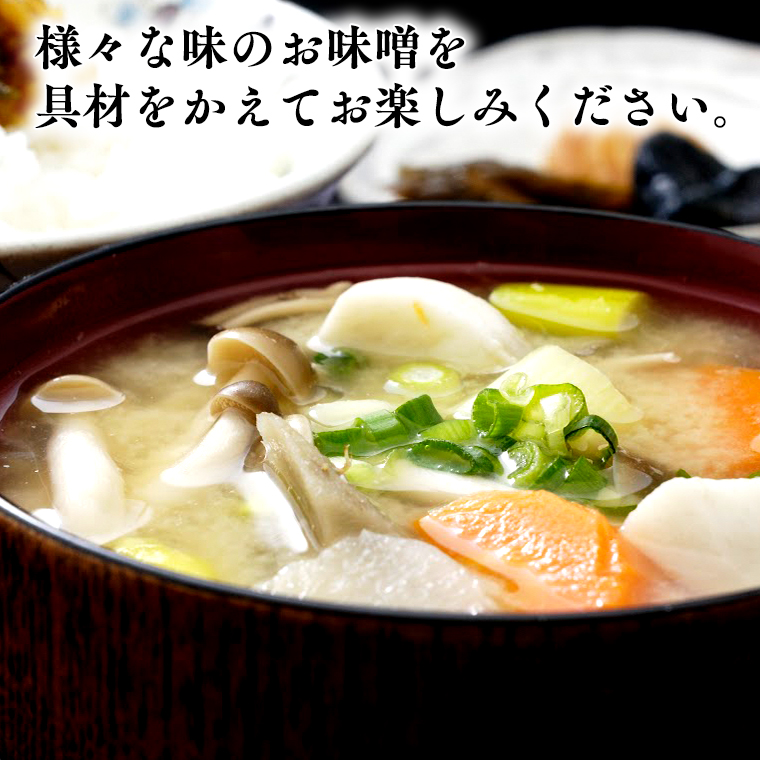 様々な味のお味噌を
具材をかえてお楽しみください。